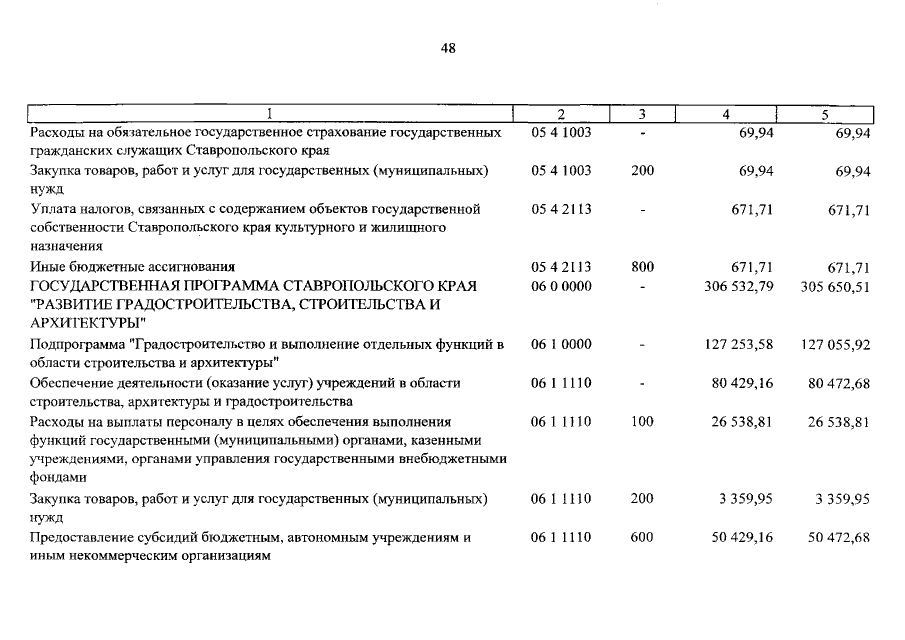 48

| 1 | 2 | 3 | 4 | 5 |
|---|---|---|---|---|
| Расходы на обязательное государственное страхование государственных гражданских служащих Ставропольского края | 05 4 1003 | - | 69,94 | 69,94 |
| Закупка товаров, работ и услуг для государственных (муниципальных) нужд | 05 4 1003 | 200 | 69,94 | 69,94 |
| Уплата налогов, связанных с содержанием объектов государственной собственности Ставропольского края культурного и жилищного назначения | 05 4 2113 | - | 671,71 | 671,71 |
| Иные бюджетные ассигнования | 05 4 2113 | 800 | 671,71 | 671,71 |
| ГОСУДАРСТВЕННАЯ ПРОГРАММА СТАВРОПОЛЬСКОГО КРАЯ "РАЗВИТИЕ ГРАДОСТРОИТЕЛЬСТВА, СТРОИТЕЛЬСТВА И АРХИТЕКТУРЫ" | 06 0 0000 | - | 306 532,79 | 305 650,51 |
| Подпрограмма "Градостроительство и выполнение отдельных функций в области строительства и архитектуры" | 06 1 0000 | - | 127 253,58 | 127 055,92 |
| Обеспечение деятельности (оказание услуг) учреждений в области строительства, архитектуры и градостроительства | 06 1 1110 | - | 80 429,16 | 80 472,68 |
| Расходы на выплаты персоналу в целях обеспечения выполнения функций государственными (муниципальными) органами, казенными учреждениями, органами управления государственными внебюджетными фондами | 06 1 1110 | 100 | 26 538,81 | 26 538,81 |
| Закупка товаров, работ и услуг для государственных (муниципальных) нужд | 06 1 1110 | 200 | 3 359,95 | 3 359,95 |
| Предоставление субсидий бюджетным, автономным учреждениям и иным некоммерческим организациям | 06 1 1110 | 600 | 50 429,16 | 50 472,68 |